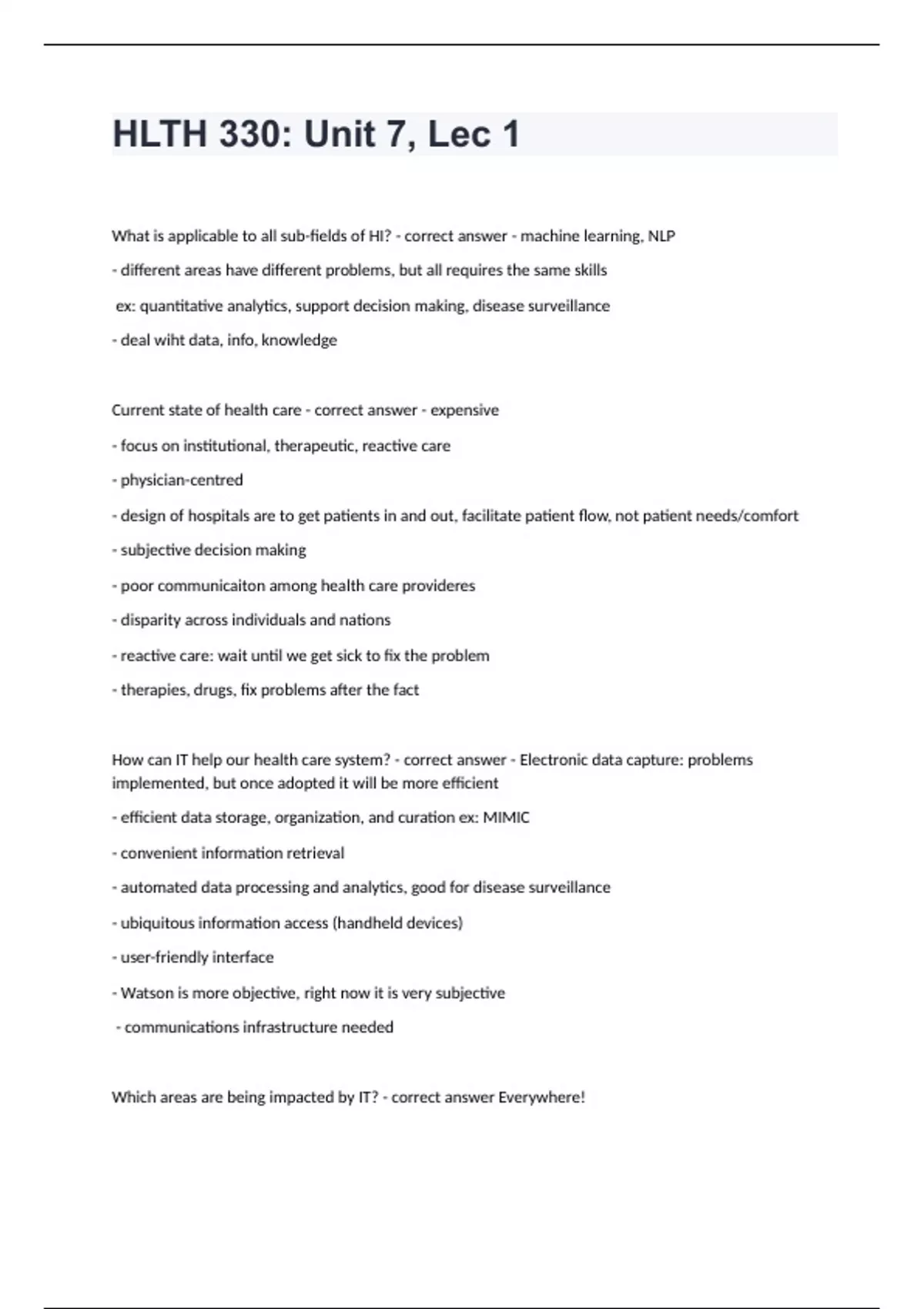 HLTH 330: Unit 7, Lec 1

What is applicable to all sub-fields of HI? - correct answer - machine learning, NLP

- different areas have different problems, but all requires the same skills

ex: quantitative analytics, support decision making, disease surveillance

- deal wiht data, info, knowledge

Current state of health care - correct answer - expensive

- focus on institutional, therapeutic, reactive care

- physician-centred

- design of hospitals are to get patients in and out, facilitate patient flow, not patient needs/comfort

- subjective decision making

- poor communicaiton among health care provideres

- disparity across individuals and nations

- reactive care: wait until we get sick to fix the problem

- therapies, drugs, fix problems after the fact

How can IT help our health care system? - correct answer - Electronic data capture: problems implemented, but once adopted it will be more efficient

- efficient data storage, organization, and curation ex: MIMIC

- convenient information retrieval

- automated data processing and analytics, good for disease surveillance

- ubiquitous information access (handheld devices)

- user-friendly interface

- Watson is more objective, right now it is very subjective

- communications infrastructure needed

Which areas are being impacted by IT? - correct answer Everywhere!